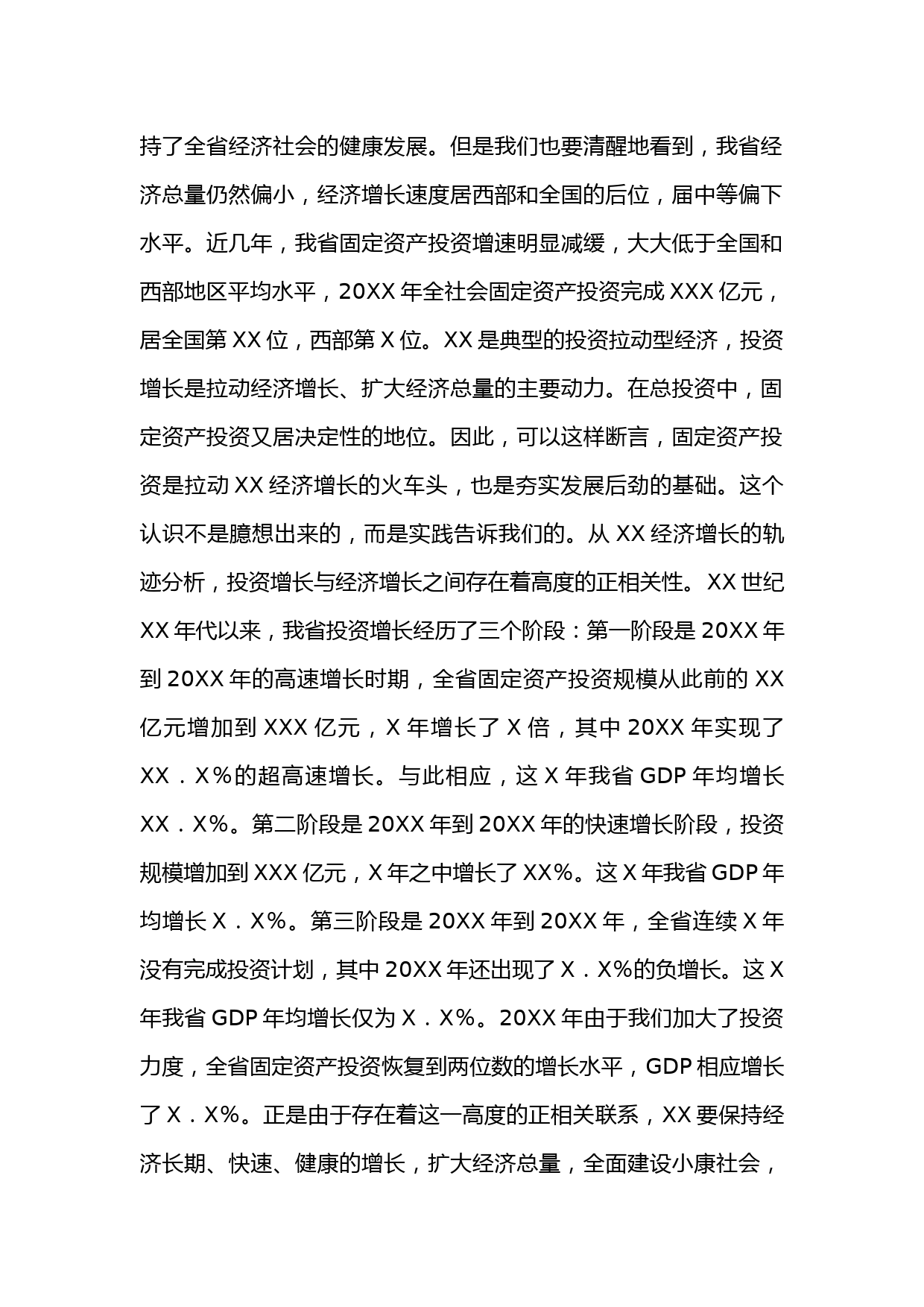 持了全省经济社会的健康发展。但是我们也要清醒地看到，我省经济总量仍然偏小，经济增长速度居西部和全国的后位，届中等偏下水平。近几年，我省固定资产投资增速明显减缓，大大低于全国和西部地区平均水平，20XX 年全社会固定资产投资完成 XXX 亿元，居全国第 XX 位，西部第 X 位。XX 是典型的投资拉动型经济，投资增长是拉动经济增长、扩大经济总量的主要动力。在总投资中，固定资产投资又居决定性的地位。因此，可以这样断言，固定资产投资是拉动 XX 经济增长的火车头，也是夯实发展后劲的基础。这个认识不是臆想出来的，而是实践告诉我们的。从 XX 经济增长的轨迹分析，投资增长与经济增长之间存在着高度的正相关性。XX 世纪 XX 年代以来，我省投资增长经历了三个阶段：第一阶段是 20XX 年到 20XX 年的高速增长时期，全省固定资产投资规模从此前的 XX 亿元增加到 XXX 亿元，X 年增长了 X 倍，其中 20XX 年实现了 XX．X%的超高速增长。与此相应，这 X 年我省 GDP 年均增长 XX．X%。第二阶段是 20XX 年到 20XX 年的快速增长阶段，投资规模增加到 XXX 亿元，X 年之中增长了 XX%。这 X 年我省 GDP 年均增长 X．X%。第三阶段是 20XX 年到 20XX 年，全省连续 X 年没有完成投资计划，其中 20XX 年还出现了 X．X%的负增长。这 X 年我省 GDP 年均增长仅为 X．X%。20XX 年由于我们加大了投资力度，全省固定资产投资恢复到两位数的增长水平，GDP 相应增长了 X．X%。正是由于存在着这一高度的正相关联系，XX 要保持经济长期、快速、健康的增长，扩大经济总量，全面建设小康社会，